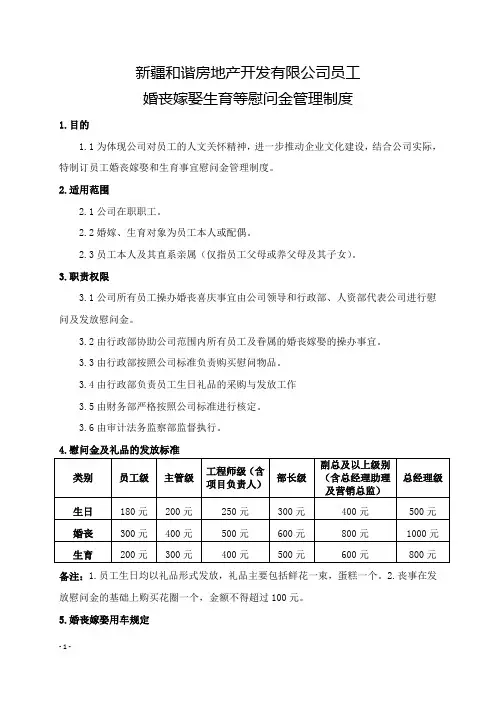 新疆和谐房地产开发有限公司员工
婚丧嫁娶生育等慰问金管理制度

1.目的

1.1 为体现公司对员工的人文关怀精神，进一步推动企业文化建设，结合公司实际，特制订员工婚丧嫁娶和生育事宜慰问金管理制度。

2.适用范围

2.1 公司在职职工。

2.2 婚嫁、生育对象为员工本人或配偶。

2.3 员工本人及其直系亲属（仅指员工父母或养父母及其子女）。

3.职责权限

3.1 公司所有员工操办婚丧喜庆事宜由公司领导和行政部、人资部代表公司进行慰问及发放慰问金。

3.2 由行政部协助公司范围内所有员工及眷属的婚丧嫁娶的操办事宜。

3.3 由行政部按照公司标准负责购买慰问物品。

3.4 由行政部负责员工生日礼品的采购与发放工作

3.5 由财务部严格按照公司标准进行核定。

3.6 由审计法务监察部监督执行。

4.慰问金及礼品的发放标准

| 类别 | 员工级 | 主管级 | 工程师级（含项目负责人） | 部长级 | 副总及以上级别（含总经理助理及营销总监） | 总经理级 |
|---|---|---|---|---|---|---|
| 生日 | 180 元 | 200 元 | 250 元 | 300 元 | 400 元 | 500 元 |
| 婚丧 | 300 元 | 400 元 | 500 元 | 600 元 | 800 元 | 1000 元 |
| 生育 | 200 元 | 300 元 | 400 元 | 500 元 | 600 元 | 800 元 |

备注：1.员工生日均以礼品形式发放，礼品主要包括鲜花一束，蛋糕一个。2.丧事在发放慰问金的基础上购买花圈一个，金额不得超过 100 元。

5.婚丧嫁娶用车规定

- 1 -